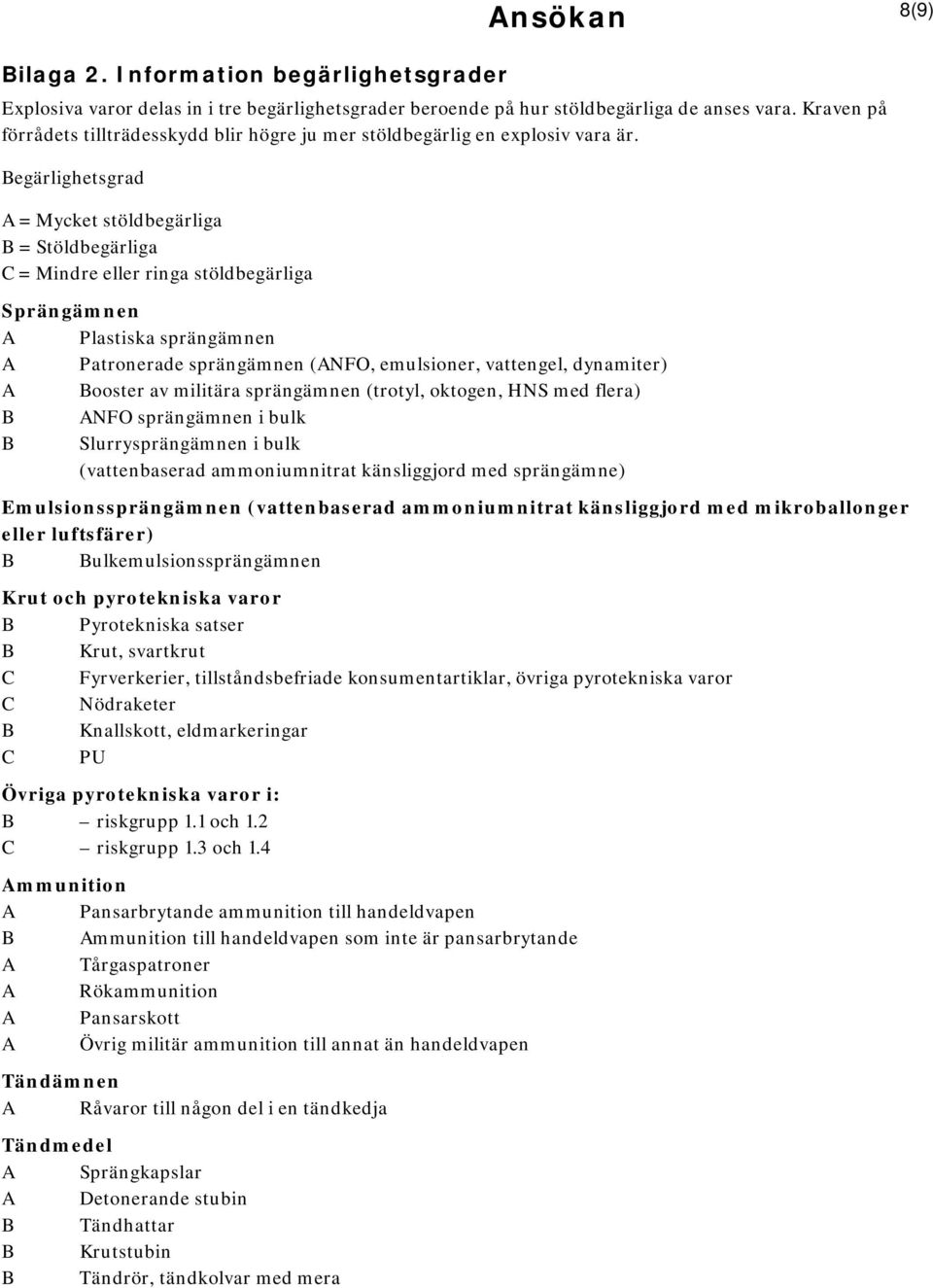 Ansökan

8(9)

Bilaga 2. Information begärlighetsgrader

Explosiva varor delas in i tre begärlighetsgrader beroende på hur stöldbegärliga de anses vara. Kraven på förrådets tillträdesskydd blir högre ju mer stöldbegärlig en explosiv vara är.

Begärlighetsgrad

A = Mycket stöldbegärliga
B = Stöldbegärliga
C = Mindre eller ringa stöldbegärliga

Sprängämnen
A Plastiska sprängämnen
A Patronerade sprängämnen (ANFO, emulsioner, vattengel, dynamiter)
A Booster av militära sprängämnen (trotyl, oktogen, HNS med flera)
B ANFO sprängämnen i bulk
B Slurrysprängämnen i bulk (vattenbaserad ammoniumnitrat känsliggjord med sprängämne)

Emulsionssprängämnen (vattenbaserad ammoniumnitrat känsliggjord med mikroballonger eller luftsfärer)
B Bulkemulsionssprängämnen

Krut och pyrotekniska varor
B Pyrotekniska satser
B Krut, svartkrut
C Fyrverkerier, tillståndsbefriade konsumentartiklar, övriga pyrotekniska varor
C Nödraketer
B Knallskott, eldmarkeringar
C PU

Övriga pyrotekniska varor i:
B – riskgrupp 1.1 och 1.2
C – riskgrupp 1.3 och 1.4

Ammunition
A Pansarbrytande ammunition till handeldvapen
B Ammunition till handeldvapen som inte är pansarbrytande
A Tårgaspatroner
A Rökammunition
A Pansarskott
A Övrig militär ammunition till annat än handeldvapen

Tändämnen
A Råvaror till någon del i en tändkedja

Tändmedel
A Sprängkapslar
A Detonerande stubin
B Tändhattar
B Krutstubin
B Tändrör, tändkolvar med mera